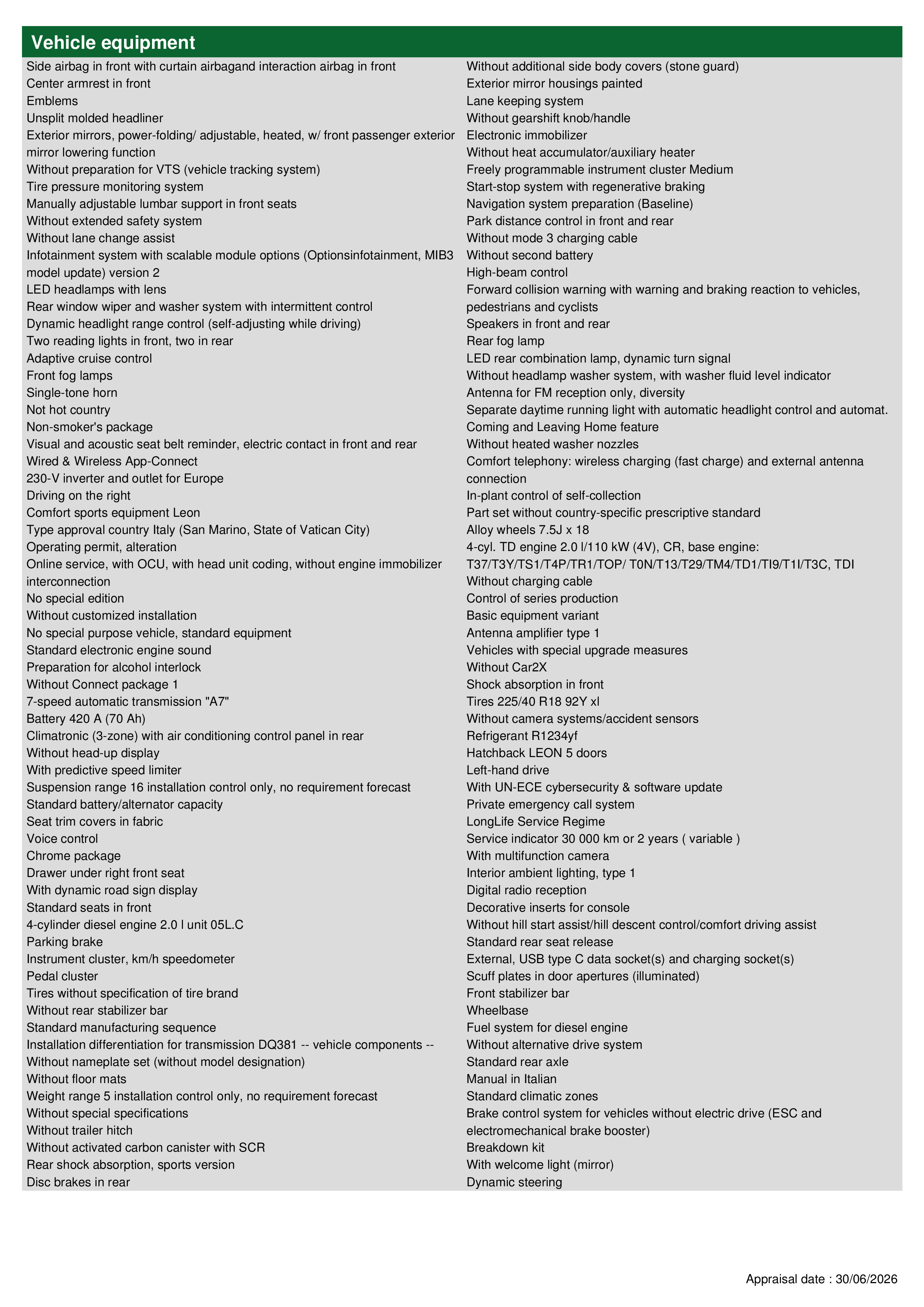 Vehicle equipment

Side airbag in front with curtain airbagand interaction airbag in front
Center armrest in front
Emblems
Unsplit molded headliner
Exterior mirrors, power-folding/ adjustable, heated, w/ front passenger exterior mirror lowering function
Without preparation for VTS (vehicle tracking system)
Tire pressure monitoring system
Manually adjustable lumbar support in front seats
Without extended safety system
Without lane change assist
Infotainment system with scalable module options (Optionsinfotainment, MIB3 model update) version 2
LED headlamps with lens
Rear window wiper and washer system with intermittent control
Dynamic headlight range control (self-adjusting while driving)
Two reading lights in front, two in rear
Adaptive cruise control
Front fog lamps
Single-tone horn
Not hot country
Non-smoker's package
Visual and acoustic seat belt reminder, electric contact in front and rear
Wired & Wireless App-Connect
230-V inverter and outlet for Europe
Driving on the right
Comfort sports equipment Leon
Type approval country Italy (San Marino, State of Vatican City)
Operating permit, alteration
Online service, with OCU, with head unit coding, without engine immobilizer interconnection
No special edition
Without customized installation
No special purpose vehicle, standard equipment
Standard electronic engine sound
Preparation for alcohol interlock
Without Connect package 1
7-speed automatic transmission "A7"
Battery 420 A (70 Ah)
Climatronic (3-zone) with air conditioning control panel in rear
Without head-up display
With predictive speed limiter
Suspension range 16 installation control only, no requirement forecast
Standard battery/alternator capacity
Seat trim covers in fabric
Voice control
Chrome package
Drawer under right front seat
With dynamic road sign display
Standard seats in front
4-cylinder diesel engine 2.0 l unit 05L.C
Parking brake
Instrument cluster, km/h speedometer
Pedal cluster
Tires without specification of tire brand
Without rear stabilizer bar
Standard manufacturing sequence
Installation differentiation for transmission DQ381 -- vehicle components --
Without nameplate set (without model designation)
Without floor mats
Weight range 5 installation control only, no requirement forecast
Without special specifications
Without trailer hitch
Without activated carbon canister with SCR
Rear shock absorption, sports version
Disc brakes in rear

Without additional side body covers (stone guard)
Exterior mirror housings painted
Lane keeping system
Without gearshift knob/handle
Electronic immobilizer
Without heat accumulator/auxiliary heater
Freely programmable instrument cluster Medium
Start-stop system with regenerative braking
Navigation system preparation (Baseline)
Park distance control in front and rear
Without mode 3 charging cable
Without second battery
High-beam control
Forward collision warning with warning and braking reaction to vehicles, pedestrians and cyclists
Speakers in front and rear
Rear fog lamp
LED rear combination lamp, dynamic turn signal
Without headlamp washer system, with washer fluid level indicator
Antenna for FM reception only, diversity
Separate daytime running light with automatic headlight control and automat.
Coming and Leaving Home feature
Without heated washer nozzles
Comfort telephony: wireless charging (fast charge) and external antenna connection
In-plant control of self-collection
Part set without country-specific prescriptive standard
Alloy wheels 7.5J x 18
4-cyl. TD engine 2.0 l/110 kW (4V), CR, base engine: T37/T3Y/TS1/T4P/TR1/TOP/ T0N/T13/T29/TM4/TD1/TI9/T1I/T3C, TDI
Without charging cable
Control of series production
Basic equipment variant
Antenna amplifier type 1
Vehicles with special upgrade measures
Without Car2X
Shock absorption in front
Tires 225/40 R18 92Y xl
Without camera systems/accident sensors
Refrigerant R1234yf
Hatchback LEON 5 doors
Left-hand drive
With UN-ECE cybersecurity & software update
Private emergency call system
LongLife Service Regime
Service indicator 30 000 km or 2 years ( variable )
With multifunction camera
Interior ambient lighting, type 1
Digital radio reception
Decorative inserts for console
Without hill start assist/hill descent control/comfort driving assist
Standard rear seat release
External, USB type C data socket(s) and charging socket(s)
Scuff plates in door apertures (illuminated)
Front stabilizer bar
Wheelbase
Fuel system for diesel engine
Without alternative drive system
Standard rear axle
Manual in Italian
Standard climatic zones
Brake control system for vehicles without electric drive (ESC and electromechanical brake booster)
Breakdown kit
With welcome light (mirror)
Dynamic steering

Appraisal date : 30/06/2026